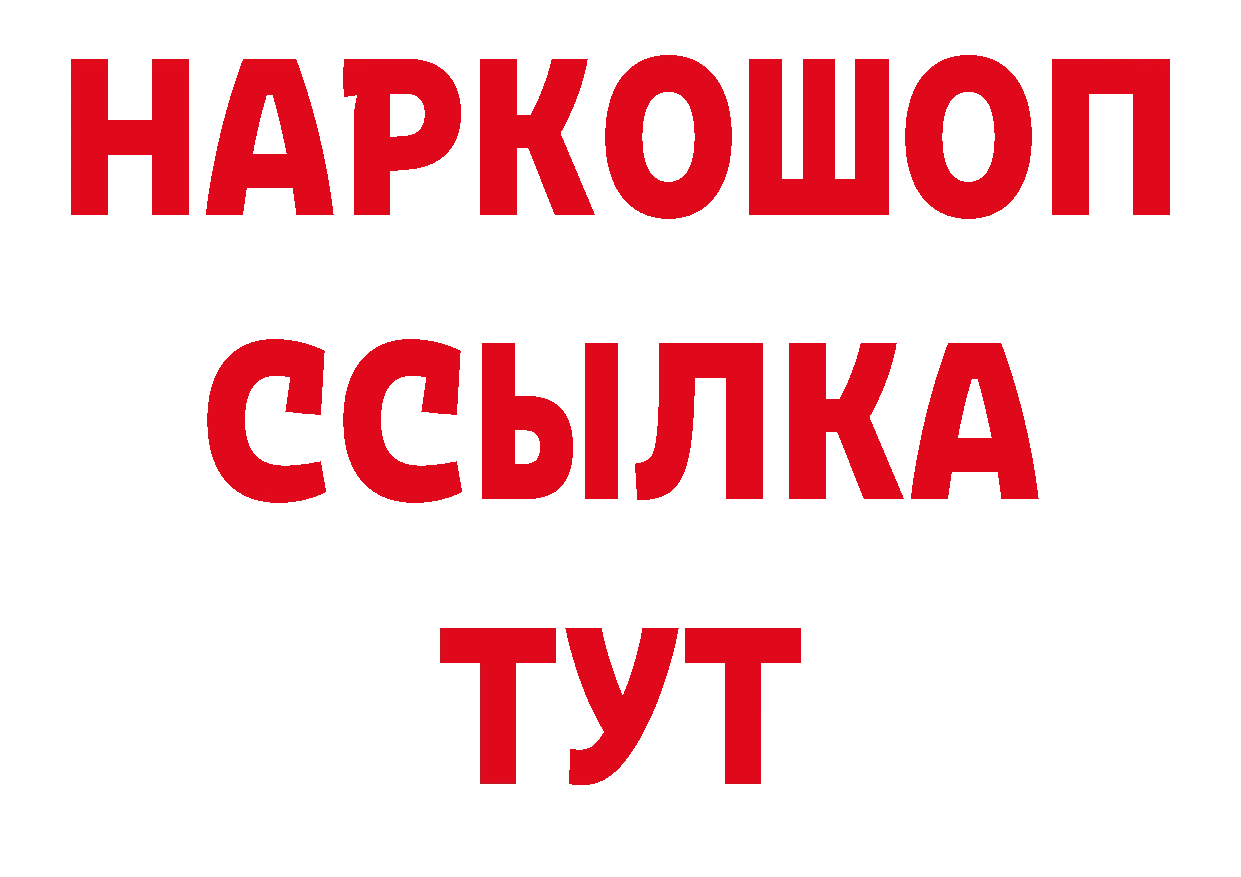 НАРКОШОП
ССЫЛКА
ТУТ